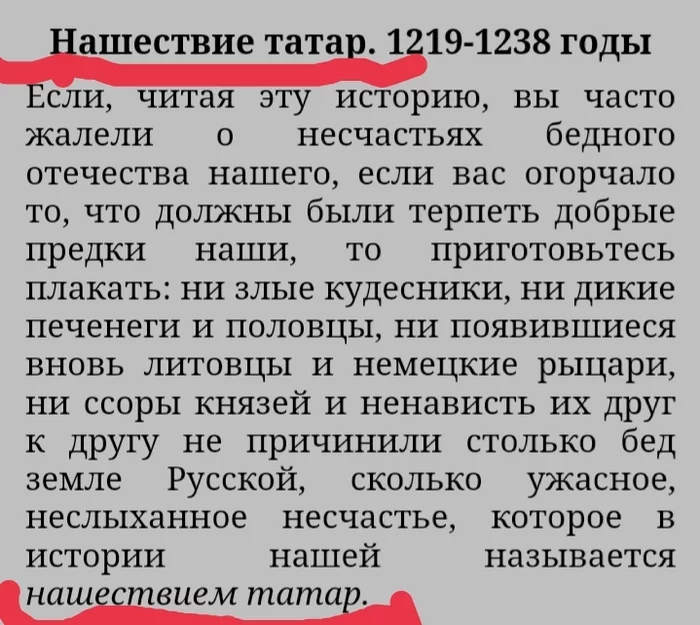 Нашествие татар. 1219-1238 годы

Если, читая эту историю, вы часто жалели о несчастьях бедного отечества нашего, если вас огорчало то, что должны были терпеть добрые предки наши, то приготовьтесь плакать: ни злые кудесники, ни дикие печенеги и половцы, ни появившиеся вновь литовцы и немецкие рыцари, ни ссоры князей и ненависть их друг к другу не причинили столько бед земле Русской, сколько ужасное, неслыханное несчастье, которое в истории нашей называется нашествием татар.